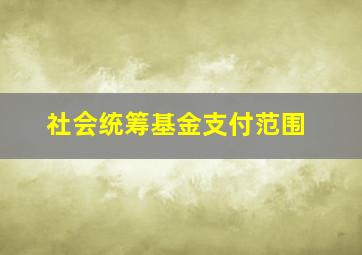 社会统筹基金支付范围